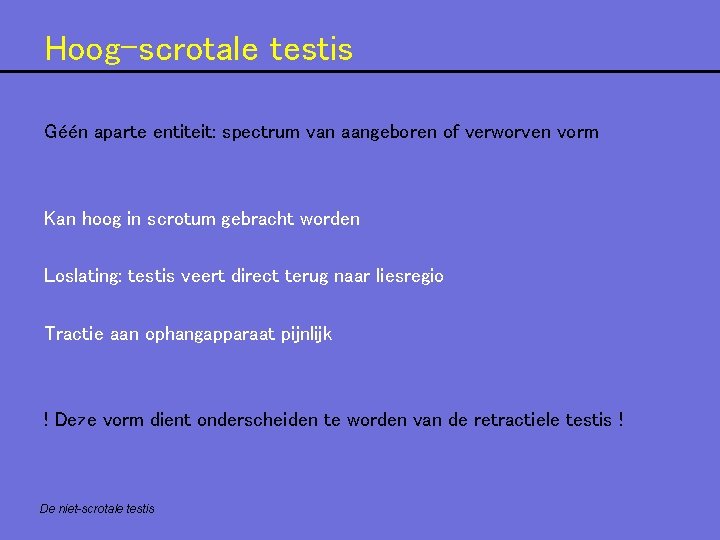 Hoog-scrotale testis

Géén aparte entiteit: spectrum van aangeboren of verworven vorm

Kan hoog in scrotum gebracht worden

Loslating: testis veert direct terug naar liesregio

Tractie aan ophangapparaat pijnlijk

! Deze vorm dient onderscheiden te worden van de retractiele testis !

De niet-scrotale testis